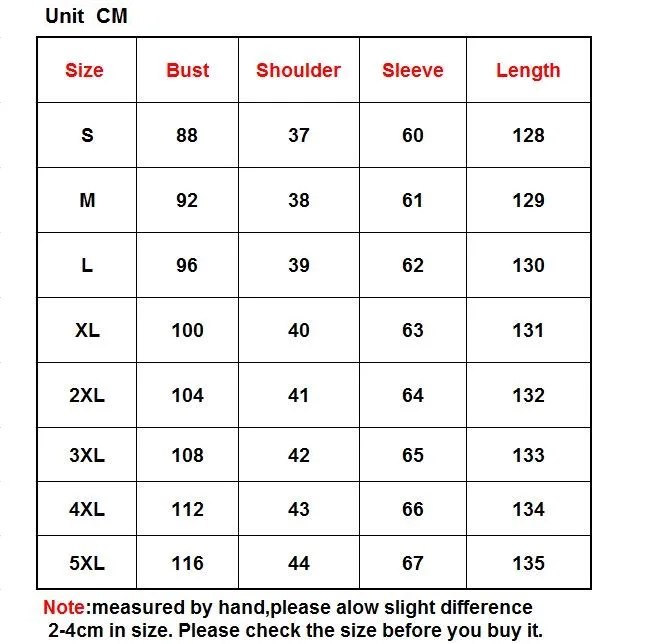 Unit CM

| Size | Bust | Shoulder | Sleeve | Length |
|---|---|---|---|---|
| S | 88 | 37 | 60 | 128 |
| M | 92 | 38 | 61 | 129 |
| L | 96 | 39 | 62 | 130 |
| XL | 100 | 40 | 63 | 131 |
| 2XL | 104 | 41 | 64 | 132 |
| 3XL | 108 | 42 | 65 | 133 |
| 4XL | 112 | 43 | 66 | 134 |
| 5XL | 116 | 44 | 67 | 135 |

Note:measured by hand,please alow slight difference 2-4cm in size. Please check the size before you buy it.